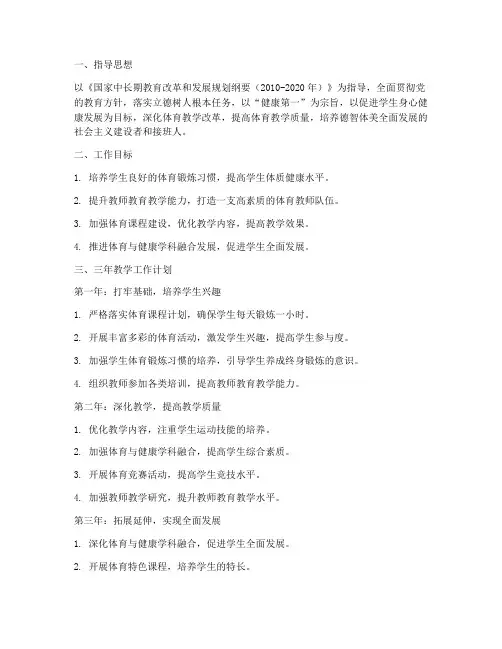 一、指导思想

以《国家中长期教育改革和发展规划纲要（2010-2020年）》为指导，全面贯彻党的教育方针，落实立德树人根本任务，以“健康第一”为宗旨，以促进学生身心健康发展为目标，深化体育教学改革，提高体育教学质量，培养德智体美全面发展的社会主义建设者和接班人。

二、工作目标

1. 培养学生良好的体育锻炼习惯，提高学生体质健康水平。

2. 提升教师教育教学能力，打造一支高素质的体育教师队伍。

3. 加强体育课程建设，优化教学内容，提高教学效果。

4. 推进体育与健康学科融合发展，促进学生全面发展。

三、三年教学工作计划

第一年：打牢基础，培养学生兴趣

1. 严格落实体育课程计划，确保学生每天锻炼一小时。

2. 开展丰富多彩的体育活动，激发学生兴趣，提高学生参与度。

3. 加强学生体育锻炼习惯的培养，引导学生养成终身锻炼的意识。

4. 组织教师参加各类培训，提高教师教育教学能力。

第二年：深化教学，提高教学质量

1. 优化教学内容，注重学生运动技能的培养。

2. 加强体育与健康学科融合，提高学生综合素质。

3. 开展体育竞赛活动，提高学生竞技水平。

4. 加强教师教学研究，提升教师教育教学水平。

第三年：拓展延伸，实现全面发展

1. 深化体育与健康学科融合，促进学生全面发展。

2. 开展体育特色课程，培养学生的特长。